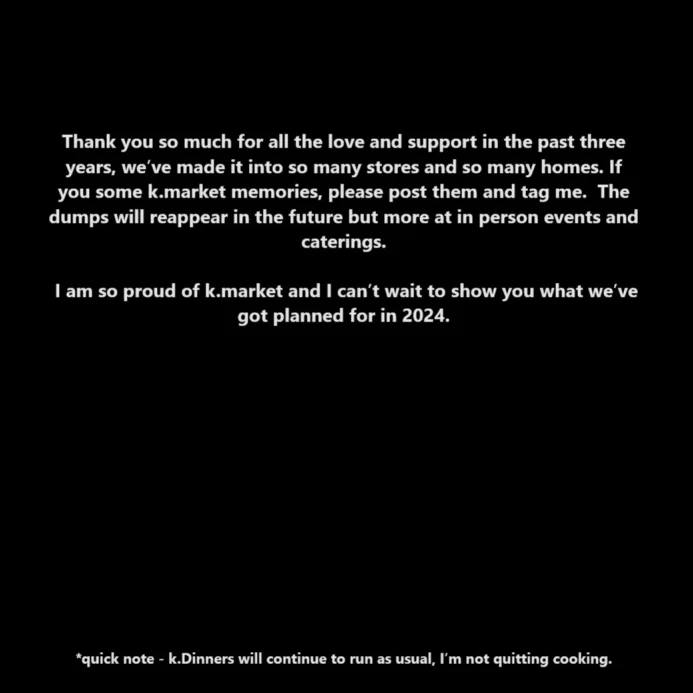 Thank you so much for all the love and support in the past three years, we've made it into so many stores and so many homes. If you some k.market memories, please post them and tag me.  The dumps will reappear in the future but more at in person events and caterings.

I am so proud of k.market and I can't wait to show you what we've got planned for in 2024.

*quick note - k.Dinners will continue to run as usual, I'm not quitting cooking.